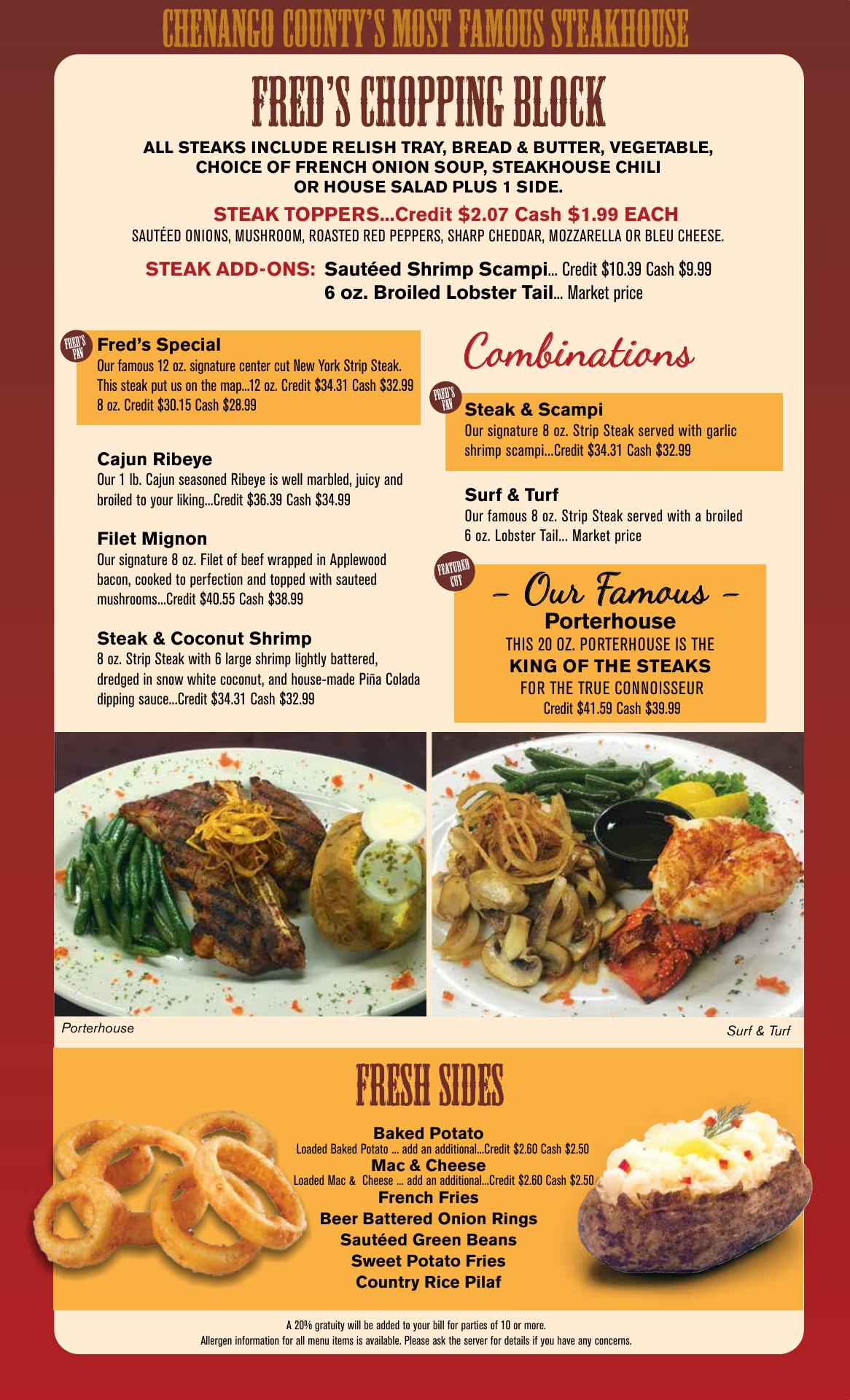 CHENANGO COUNTY'S MOST FAMOUS STEAKHOUSE

FRED'S CHOPPING BLOCK

ALL STEAKS INCLUDE RELISH TRAY, BREAD & BUTTER, VEGETABLE, CHOICE OF FRENCH ONION SOUP, STEAKHOUSE CHILI OR HOUSE SALAD PLUS 1 SIDE.

STEAK TOPPERS...Credit $2.07 Cash $1.99 EACH
SAUTÉED ONIONS, MUSHROOM, ROASTED RED PEPPERS, SHARP CHEDDAR, MOZZARELLA OR BLEU CHEESE.

STEAK ADD-ONS: Sautéed Shrimp Scampi... Credit $10.39 Cash $9.99
6 oz. Broiled Lobster Tail... Market price

FRED'S FAV
Fred's Special
Our famous 12 oz. signature center cut New York Strip Steak. This steak put us on the map...12 oz. Credit $34.31 Cash $32.99
8 oz. Credit $30.15 Cash $28.99

Cajun Ribeye
Our 1 lb. Cajun seasoned Ribeye is well marbled, juicy and broiled to your liking...Credit $36.39 Cash $34.99

Filet Mignon
Our signature 8 oz. Filet of beef wrapped in Applewood bacon, cooked to perfection and topped with sauteed mushrooms...Credit $40.55 Cash $38.99

Steak & Coconut Shrimp
8 oz. Strip Steak with 6 large shrimp lightly battered, dredged in snow white coconut, and house-made Piña Colada dipping sauce...Credit $34.31 Cash $32.99

Combinations

FRED'S FAV
Steak & Scampi
Our signature 8 oz. Strip Steak served with garlic shrimp scampi...Credit $34.31 Cash $32.99

Surf & Turf
Our famous 8 oz. Strip Steak served with a broiled 6 oz. Lobster Tail... Market price

FEATURED CUT
- Our Famous -
Porterhouse
THIS 20 OZ. PORTERHOUSE IS THE
KING OF THE STEAKS
FOR THE TRUE CONNOISSEUR
Credit $41.59 Cash $39.99

Porterhouse

Surf & Turf

FRESH SIDES

Baked Potato
Loaded Baked Potato ... add an additional...Credit $2.60 Cash $2.50
Mac & Cheese
Loaded Mac & Cheese ... add an additional...Credit $2.60 Cash $2.50
French Fries
Beer Battered Onion Rings
Sautéed Green Beans
Sweet Potato Fries
Country Rice Pilaf

A 20% gratuity will be added to your bill for parties of 10 or more.
Allergen information for all menu items is available. Please ask the server for details if you have any concerns.